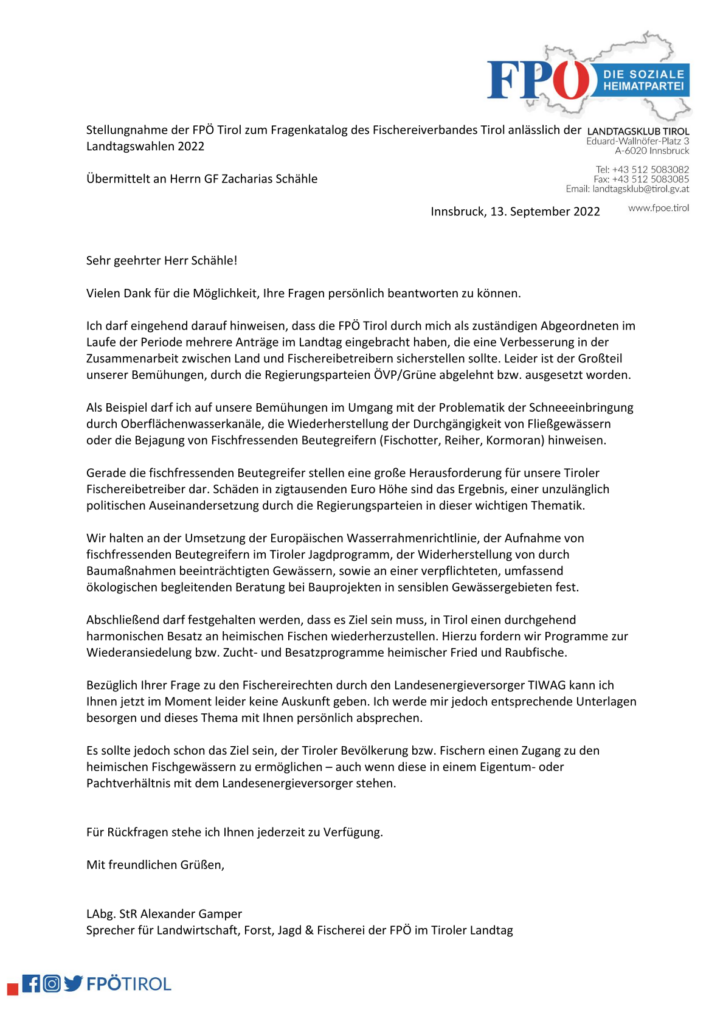 FPÖ DIE SOZIALE HEIMATPARTEI

LANDTAGSKLUB TIROL
Eduard-Wallnöfer-Platz 3
A-6020 Innsbruck

Tel: +43 512 5083082
Fax: +43 512 5083085
Email: landtagsklub@tirol.gv.at

www.fpoe.tirol

Stellungnahme der FPÖ Tirol zum Fragenkatalog des Fischereiverbandes Tirol anlässlich der Landtagswahlen 2022

Übermittelt an Herrn GF Zacharias Schähle

Innsbruck, 13. September 2022

Sehr geehrter Herr Schähle!

Vielen Dank für die Möglichkeit, Ihre Fragen persönlich beantworten zu können.

Ich darf eingehend darauf hinweisen, dass die FPÖ Tirol durch mich als zuständigen Abgeordneten im Laufe der Periode mehrere Anträge im Landtag eingebracht haben, die eine Verbesserung in der Zusammenarbeit zwischen Land und Fischereibetreibern sicherstellen sollte. Leider ist der Großteil unserer Bemühungen, durch die Regierungsparteien ÖVP/Grüne abgelehnt bzw. ausgesetzt worden.

Als Beispiel darf ich auf unsere Bemühungen im Umgang mit der Problematik der Schneeeinbringung durch Oberflächenwasserkanäle, die Wiederherstellung der Durchgängigkeit von Fließgewässern oder die Bejagung von Fischfressenden Beutegreifern (Fischotter, Reiher, Kormoran) hinweisen.

Gerade die fischfressenden Beutegreifer stellen eine große Herausforderung für unsere Tiroler Fischereibetreiber dar. Schäden in zigtausenden Euro Höhe sind das Ergebnis, einer unzulänglich politischen Auseinandersetzung durch die Regierungsparteien in dieser wichtigen Thematik.

Wir halten an der Umsetzung der Europäischen Wasserrahmenrichtlinie, der Aufnahme von fischfressenden Beutegreifern im Tiroler Jagdprogramm, der Widerherstellung von durch Baumaßnahmen beeinträchtigten Gewässern, sowie an einer verpflichteten, umfassend ökologischen begleitenden Beratung bei Bauprojekten in sensiblen Gewässergebieten fest.

Abschließend darf festgehalten werden, dass es Ziel sein muss, in Tirol einen durchgehend harmonischen Besatz an heimischen Fischen wiederherzustellen. Hierzu fordern wir Programme zur Wiederansiedelung bzw. Zucht- und Besatzprogramme heimischer Fried und Raubfische.

Bezüglich Ihrer Frage zu den Fischereirechten durch den Landesenergieversorger TIWAG kann ich Ihnen jetzt im Moment leider keine Auskunft geben. Ich werde mir jedoch entsprechende Unterlagen besorgen und dieses Thema mit Ihnen persönlich absprechen.

Es sollte jedoch schon das Ziel sein, der Tiroler Bevölkerung bzw. Fischern einen Zugang zu den heimischen Fischgewässern zu ermöglichen – auch wenn diese in einem Eigentum- oder Pachtverhältnis mit dem Landesenergieversorger stehen.

Für Rückfragen stehe ich Ihnen jederzeit zu Verfügung.

Mit freundlichen Grüßen,

LAbg. StR Alexander Gamper
Sprecher für Landwirtschaft, Forst, Jagd & Fischerei der FPÖ im Tiroler Landtag

FPÖTIROL